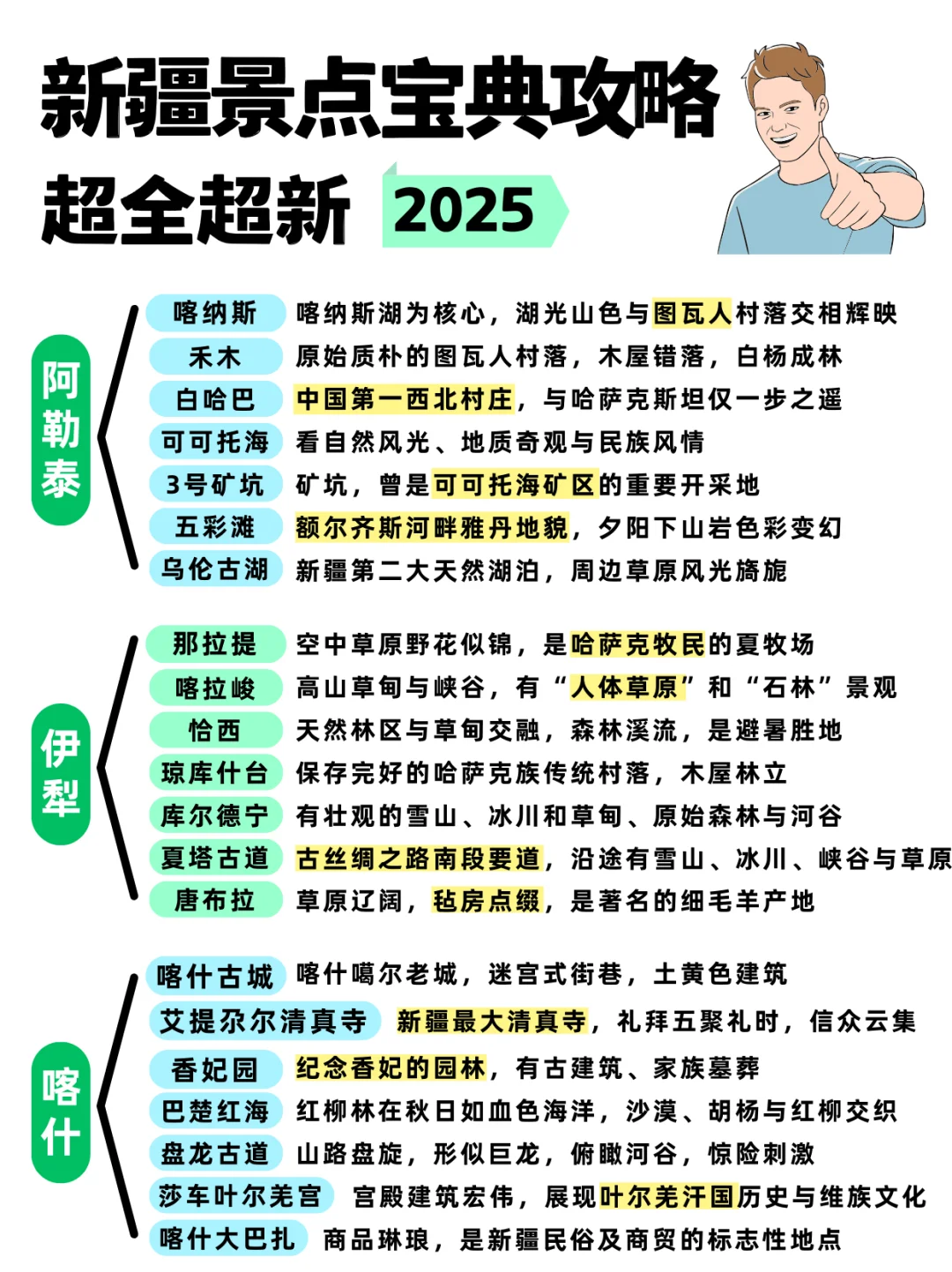 新疆景点宝典攻略

超全超新 2025

阿勒泰

喀纳斯 喀纳斯湖为核心，湖光山色与图瓦人村落交相辉映
禾木 原始质朴的图瓦人村落，木屋错落，白杨成林
白哈巴 中国第一西北村庄，与哈萨克斯坦仅一步之遥
可可托海 看自然风光、地质奇观与民族风情
3号矿坑 矿坑，曾是可可托海矿区的重要开采地
五彩滩 额尔齐斯河畔雅丹地貌，夕阳下山岩色彩变幻
乌伦古湖 新疆第二大天然湖泊，周边草原风光旖旎

伊犁

那拉提 空中草原野花似锦，是哈萨克牧民的夏牧场
喀拉峻 高山草甸与峡谷，有“人体草原”和“石林”景观
恰西 天然林区与草甸交融，森林溪流，是避暑胜地
琼库什台 保存完好的哈萨克族传统村落，木屋林立
库尔德宁 有壮观的雪山、冰川和草甸、原始森林与河谷
夏塔古道 古丝绸之路南段要道，沿途有雪山、冰川、峡谷与草原
唐布拉 草原辽阔，毡房点缀，是著名的细毛羊产地

喀什

喀什古城 喀什噶尔老城，迷宫式街巷，土黄色建筑
艾提尕尔清真寺 新疆最大清真寺，礼拜五聚礼时，信众云集
香妃园 纪念香妃的园林，有古建筑、家族墓葬
巴楚红海 红柳林在秋日如血色海洋，沙漠、胡杨与红柳交织
盘龙古道 山路盘旋，形似巨龙，俯瞰河谷，惊险刺激
莎车叶尔羌宫 宫殿建筑宏伟，展现叶尔羌汗国历史与维族文化
喀什大巴扎 商品琳琅，是新疆民俗及商贸的标志性地点